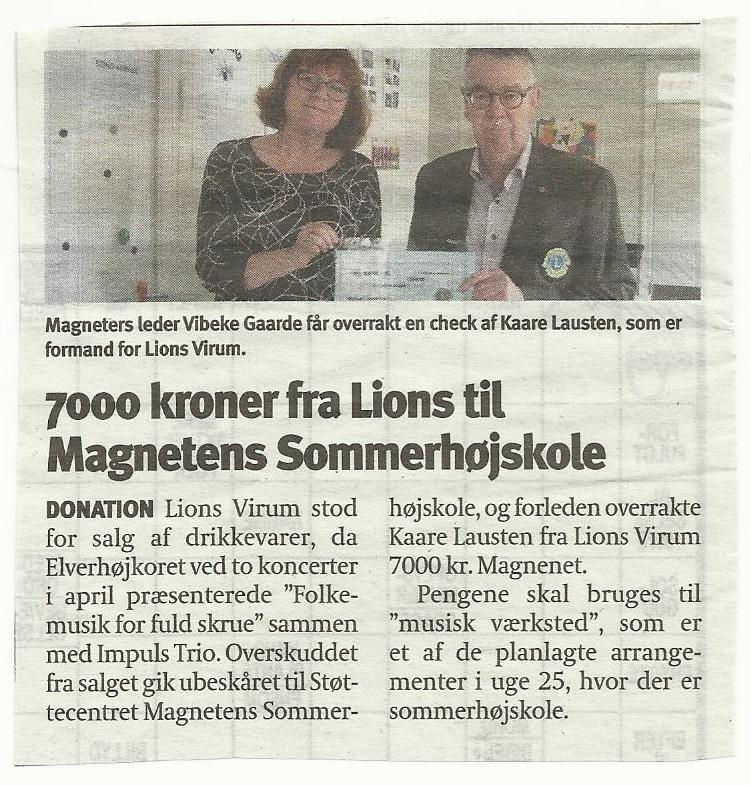 Magneters leder Vibeke Gaarde får overrakt en check af Kaare Lausten, som er formand for Lions Virum.

7000 kroner fra Lions til Magnetens Sommerhøjskole

DONATION Lions Virum stod for salg af drikkevarer, da Elverhøjkoret ved to koncerter i april præsenterede "Folkemusik for fuld skrue" sammen med Impuls Trio. Overskuddet fra salget gik ubeskåret til Støttecentret Magnetens Sommerhøjskole, og forleden overrakte Kaare Lausten fra Lions Virum 7000 kr. Magnenet.

Pengene skal bruges til "musisk værksted", som er et af de planlagte arrangementer i uge 25, hvor der er sommerhøjskole.